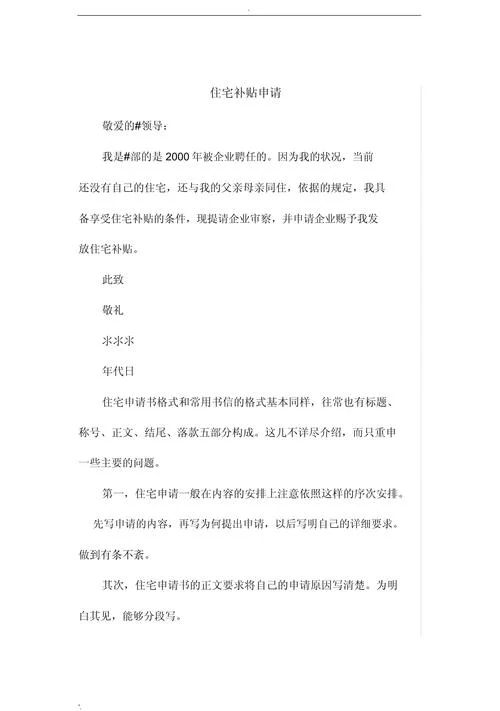 住宅补贴申请

敬爱的#领导：

我是#部的是 2000 年被企业聘任的。因为我的状况，当前还没有自己的住宅，还与我的父亲母亲同住，依据的规定，我具备享受住宅补贴的条件，现提请企业审察，并申请企业赐予我发放住宅补贴。

此致

敬礼

水水水

年代日

住宅申请书格式和常用书信的格式基本同样，往常也有标题、称号、正文、结尾、落款五部分构成。这儿不详尽介绍，而只重申一些主要的问题。

第一，住宅申请一般在内容的安排上注意依照这样的序次安排。先写申请的内容，再写为何提出申请，以后写明自己的详细要求。做到有条不紊。

其次，住宅申请书的正文要求将自己的申请原因写清楚。为明白其见，能够分段写。